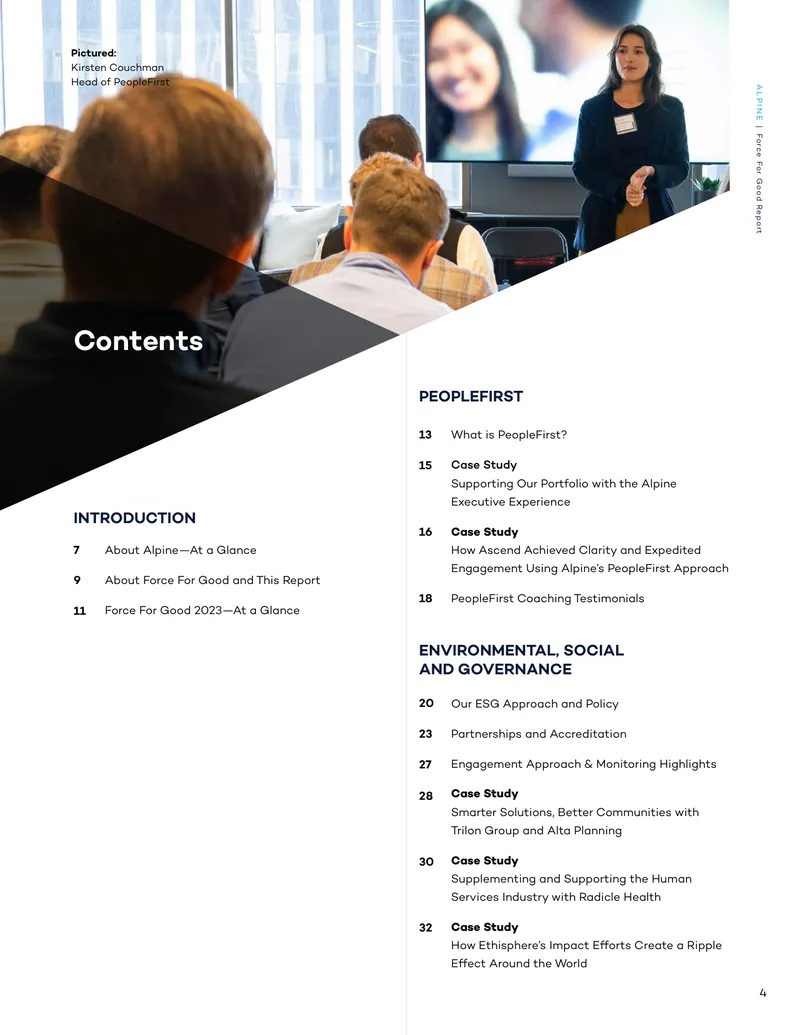 ALPINE | Force For Good Report

Pictured:
Kirsten Couchman
Head of PeopleFirst

Contents

INTRODUCTION

7 About Alpine—At a Glance

9 About Force For Good and This Report

11 Force For Good 2023—At a Glance

PEOPLEFIRST

13 What is PeopleFirst?

15 Case Study
Supporting Our Portfolio with the Alpine Executive Experience

16 Case Study
How Ascend Achieved Clarity and Expedited Engagement Using Alpine's PeopleFirst Approach

18 PeopleFirst Coaching Testimonials

ENVIRONMENTAL, SOCIAL AND GOVERNANCE

20 Our ESG Approach and Policy

23 Partnerships and Accreditation

27 Engagement Approach & Monitoring Highlights

28 Case Study
Smarter Solutions, Better Communities with Trilon Group and Alta Planning

30 Case Study
Supplementing and Supporting the Human Services Industry with Radicle Health

32 Case Study
How Ethisphere's Impact Efforts Create a Ripple Effect Around the World

4